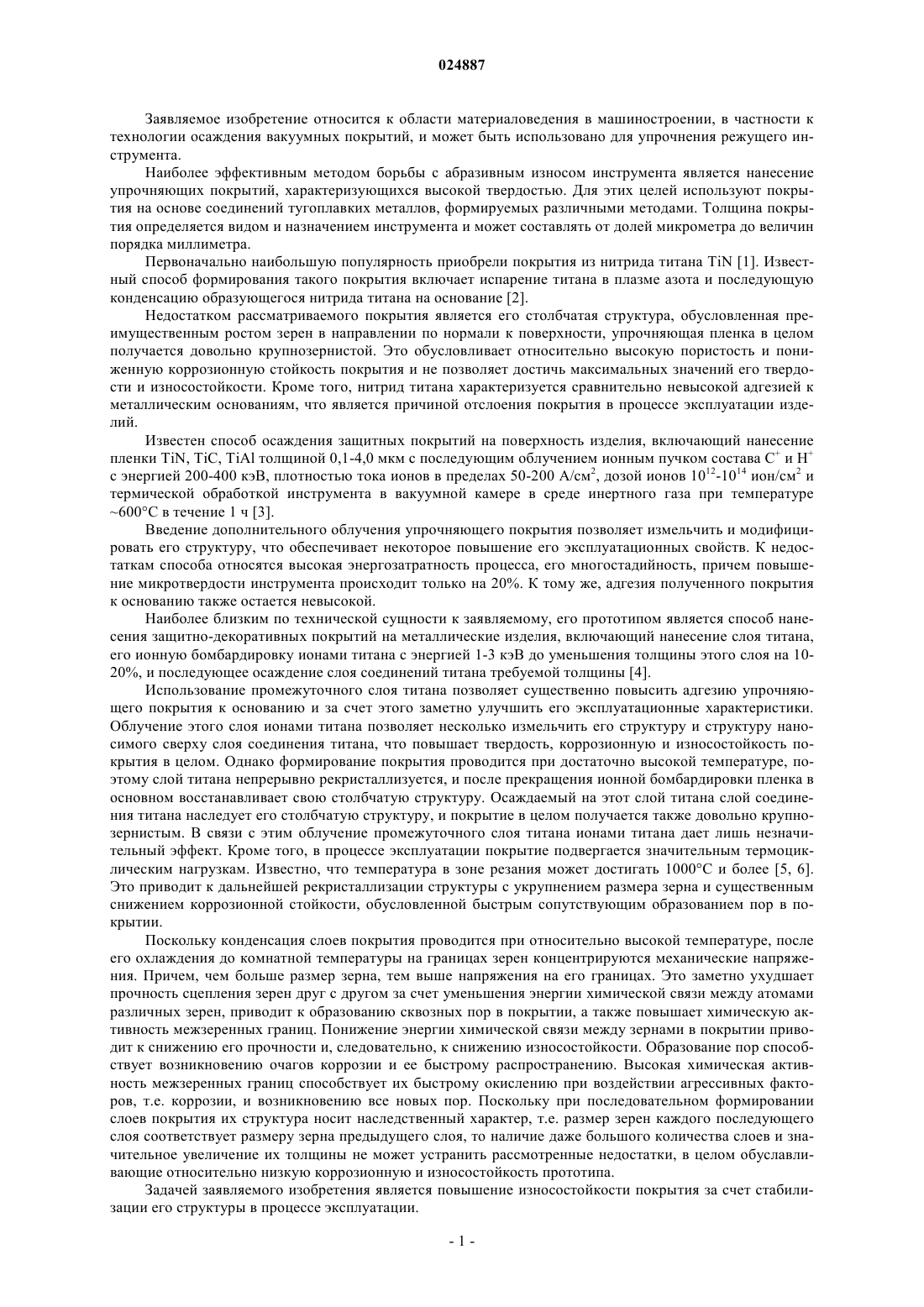 024887

Заявляемое изобретение относится к области материаловедения в машиностроении, в частности к технологии осаждения вакуумных покрытий, и может быть использовано для упрочнения режущего инструмента.

Наиболее эффективным методом борьбы с абразивным износом инструмента является нанесение упрочняющих покрытий, характеризующихся высокой твердостью. Для этих целей используют покрытия на основе соединений тугоплавких металлов, формируемых различными методами. Толщина покрытия определяется видом и назначением инструмента и может составлять от долей микрометра до величин порядка миллиметра.

Первоначально наибольшую популярность приобрели покрытия из нитрида титана TiN [1]. Известный способ формирования такого покрытия включает испарение титана в плазме азота и последующую конденсацию образующегося нитрида титана на основание [2].

Недостатком рассматриваемого покрытия является его столбчатая структура, обусловленная преимущественным ростом зерен в направлении по нормали к поверхности, упрочняющая пленка в целом получается довольно крупнозернистой. Это обусловливает относительно высокую пористость и пониженную коррозионную стойкость покрытия и не позволяет достичь максимальных значений его твердости и износостойкости. Кроме того, нитрид титана характеризуется сравнительно невысокой адгезией к металлическим основаниям, что является причиной отслоения покрытия в процессе эксплуатации изделий.

Известен способ осаждения защитных покрытий на поверхность изделия, включающий нанесение пленки TiN, TiC, TiAl толщиной 0,1-4,0 мкм с последующим облучением ионным пучком состава $C^+$ и $H^+$ с энергией 200-400 кэВ, плотностью тока ионов в пределах 50-200 А/см$^2$, дозой ионов $10^{12}$-$10^{14}$ ион/см$^2$ и термической обработкой инструмента в вакуумной камере в среде инертного газа при температуре ~600°С в течение 1 ч [3].

Введение дополнительного облучения упрочняющего покрытия позволяет измельчить и модифицировать его структуру, что обеспечивает некоторое повышение его эксплуатационных свойств. К недостаткам способа относятся высокая энергозатратность процесса, его многостадийность, причем повышение микротвердости инструмента происходит только на 20%. К тому же, адгезия полученного покрытия к основанию также остается невысокой.

Наиболее близким по технической сущности к заявляемому, его прототипом является способ нанесения защитно-декоративных покрытий на металлические изделия, включающий нанесение слоя титана, его ионную бомбардировку ионами титана с энергией 1-3 кэВ до уменьшения толщины этого слоя на 10-20%, и последующее осаждение слоя соединений титана требуемой толщины [4].

Использование промежуточного слоя титана позволяет существенно повысить адгезию упрочняющего покрытия к основанию и за счет этого заметно улучшить его эксплуатационные характеристики. Облучение этого слоя ионами титана позволяет несколько измельчить его структуру и структуру наносимого сверху слоя соединения титана, что повышает твердость, коррозионную и износостойкость покрытия в целом. Однако формирование покрытия проводится при достаточно высокой температуре, поэтому слой титана непрерывно рекристаллизуется, и после прекращения ионной бомбардировки пленка в основном восстанавливает свою столбчатую структуру. Осаждаемый на этот слой титана слой соединения титана наследует его столбчатую структуру, и покрытие в целом получается также довольно крупнозернистым. В связи с этим облучение промежуточного слоя титана ионами титана дает лишь незначительный эффект. Кроме того, в процессе эксплуатации покрытие подвергается значительным термоциклическим нагрузкам. Известно, что температура в зоне резания может достигать 1000°С и более [5, 6]. Это приводит к дальнейшей рекристаллизации структуры с укрупнением размера зерна и существенным снижением коррозионной стойкости, обусловленной быстрым сопутствующим образованием пор в покрытии.

Поскольку конденсация слоев покрытия проводится при относительно высокой температуре, после его охлаждения до комнатной температуры на границах зерен концентрируются механические напряжения. Причем, чем больше размер зерна, тем выше напряжения на его границах. Это заметно ухудшает прочность сцепления зерен друг с другом за счет уменьшения энергии химической связи между атомами различных зерен, приводит к образованию сквозных пор в покрытии, а также повышает химическую активность межзеренных границ. Понижение энергии химической связи между зернами в покрытии приводит к снижению его прочности и, следовательно, к снижению износостойкости. Образование пор способствует возникновению очагов коррозии и ее быстрому распространению. Высокая химическая активность межзеренных границ способствует их быстрому окислению при воздействии агрессивных факторов, т.е. коррозии, и возникновению все новых пор. Поскольку при последовательном формировании слоев покрытия их структура носит наследственный характер, т.е. размер зерен каждого последующего слоя соответствует размеру зерна предыдущего слоя, то наличие даже большого количества слоев и значительное увеличение их толщины не может устранить рассмотренные недостатки, в целом обуславливающие относительно низкую коррозионную и износостойкость прототипа.

Задачей заявляемого изобретения является повышение износостойкости покрытия за счет стабилизации его структуры в процессе эксплуатации.

- 1 -